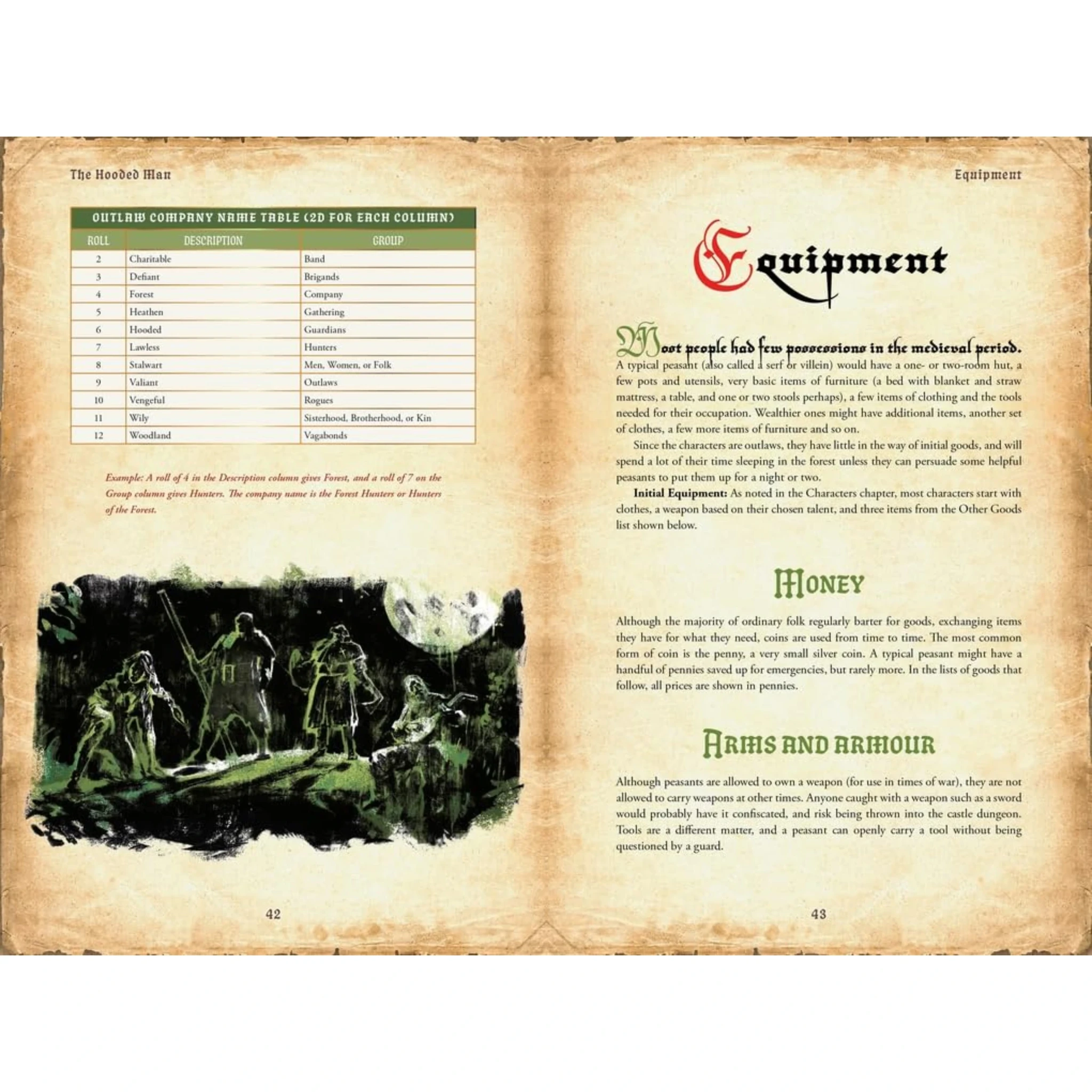 The Hooded Man

OUTLAW COMPANY NAME TABLE (2D FOR EACH COLUMN)

| ROLL | DESCRIPTION | GROUP |
|---|---|---|
| 2 | Charitable | Band |
| 3 | Defiant | Brigands |
| 4 | Forest | Company |
| 5 | Heathen | Gathering |
| 6 | Hooded | Guardians |
| 7 | Lawless | Hunters |
| 8 | Stalwart | Men, Women, or Folk |
| 9 | Valiant | Outlaws |
| 10 | Vengeful | Rogues |
| 11 | Wily | Sisterhood, Brotherhood, or Kin |
| 12 | Woodland | Vagabonds |

Example: A roll of 4 in the Description column gives Forest, and a roll of 7 on the Group column gives Hunters. The company name is the Forest Hunters or Hunters of the Forest.

42

Equipment

Equipment

Most people had few possessions in the medieval period. A typical peasant (also called a serf or villein) would have a one- or two-room hut, a few pots and utensils, very basic items of furniture (a bed with blanket and straw mattress, a table, and one or two stools perhaps), a few items of clothing and the tools needed for their occupation. Wealthier ones might have additional items, another set of clothes, a few more items of furniture and so on.

Since the characters are outlaws, they have little in the way of initial goods, and will spend a lot of their time sleeping in the forest unless they can persuade some helpful peasants to put them up for a night or two.

Initial Equipment: As noted in the Characters chapter, most characters start with clothes, a weapon based on their chosen talent, and three items from the Other Goods list shown below.

Money

Although the majority of ordinary folk regularly barter for goods, exchanging items they have for what they need, coins are used from time to time. The most common form of coin is the penny, a very small silver coin. A typical peasant might have a handful of pennies saved up for emergencies, but rarely more. In the lists of goods that follow, all prices are shown in pennies.

Arms and armour

Although peasants are allowed to own a weapon (for use in times of war), they are not allowed to carry weapons at other times. Anyone caught with a weapon such as a sword would probably have it confiscated, and risk being thrown into the castle dungeon. Tools are a different matter, and a peasant can openly carry a tool without being questioned by a guard.

43